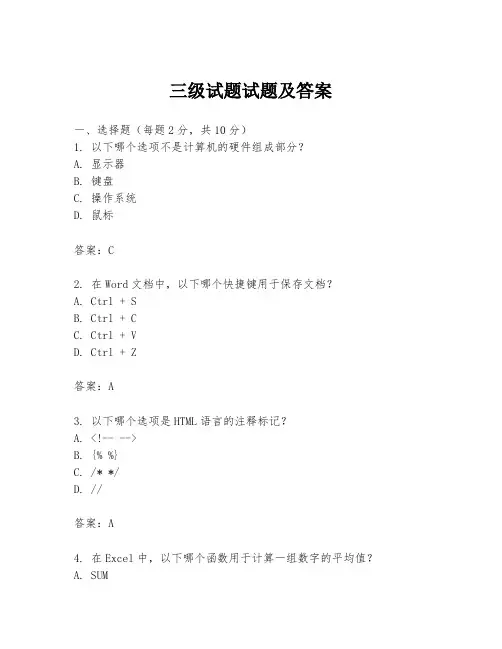 三级试题试题及答案

一、选择题（每题 2 分，共 10 分）
1. 以下哪个选项不是计算机的硬件组成部分？
A. 显示器
B. 键盘
C. 操作系统
D. 鼠标

答案：C

2. 在 Word 文档中，以下哪个快捷键用于保存文档？
A. Ctrl + S
B. Ctrl + C
C. Ctrl + V
D. Ctrl + Z

答案：A

3. 以下哪个选项是 HTML 语言的注释标记？
A. <!-- -->
B. {% %}
C. /* */
D. //

答案：A

4. 在 Excel 中，以下哪个函数用于计算一组数字的平均值？
A. SUM